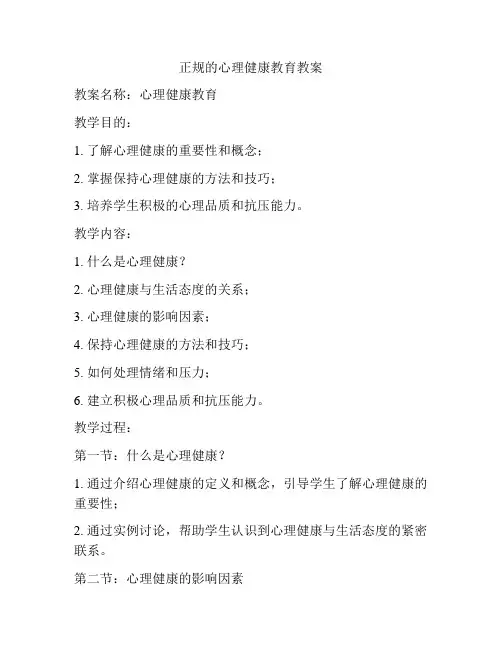 正规的心理健康教育教案

教案名称：心理健康教育

教学目的：

1. 了解心理健康的重要性和概念；

2. 掌握保持心理健康的方法和技巧；

3. 培养学生积极的心理品质和抗压能力。

教学内容：

1. 什么是心理健康？

2. 心理健康与生活态度的关系；

3. 心理健康的影响因素；

4. 保持心理健康的方法和技巧；

5. 如何处理情绪和压力；

6. 建立积极心理品质和抗压能力。

教学过程：

第一节：什么是心理健康？

1. 通过介绍心理健康的定义和概念，引导学生了解心理健康的重要性；

2. 通过实例讨论，帮助学生认识到心理健康与生活态度的紧密联系。

第二节：心理健康的影响因素